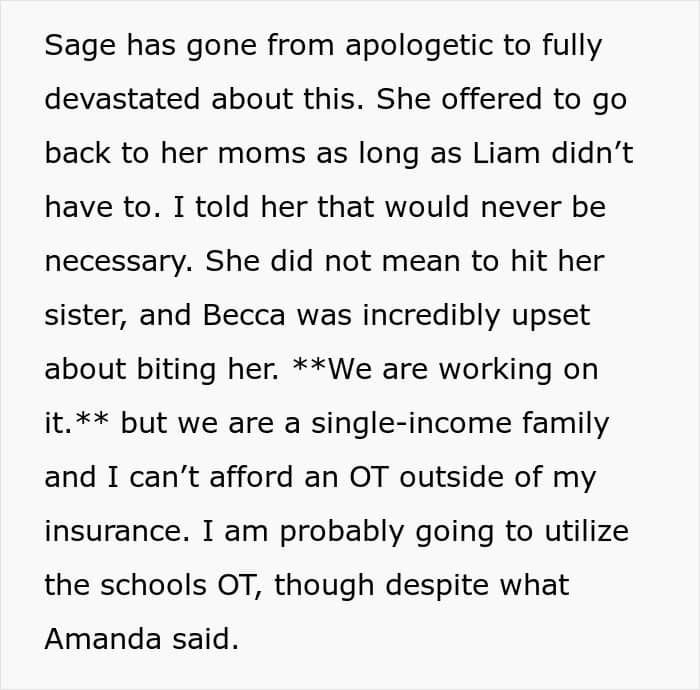 Sage has gone from apologetic to fully devastated about this. She offered to go back to her moms as long as Liam didn't have to. I told her that would never be necessary. She did not mean to hit her sister, and Becca was incredibly upset about biting her. **We are working on it.** but we are a single-income family and I can't afford an OT outside of my insurance. I am probably going to utilize the schools OT, though despite what Amanda said.